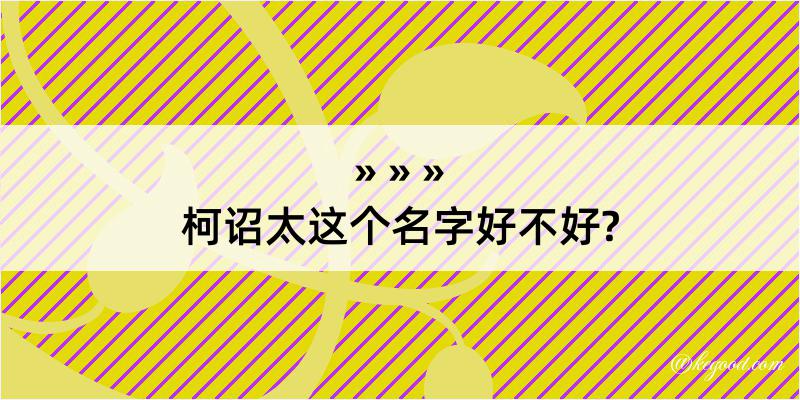 » » »
柯诏太这个名字好不好?

@kegood.com